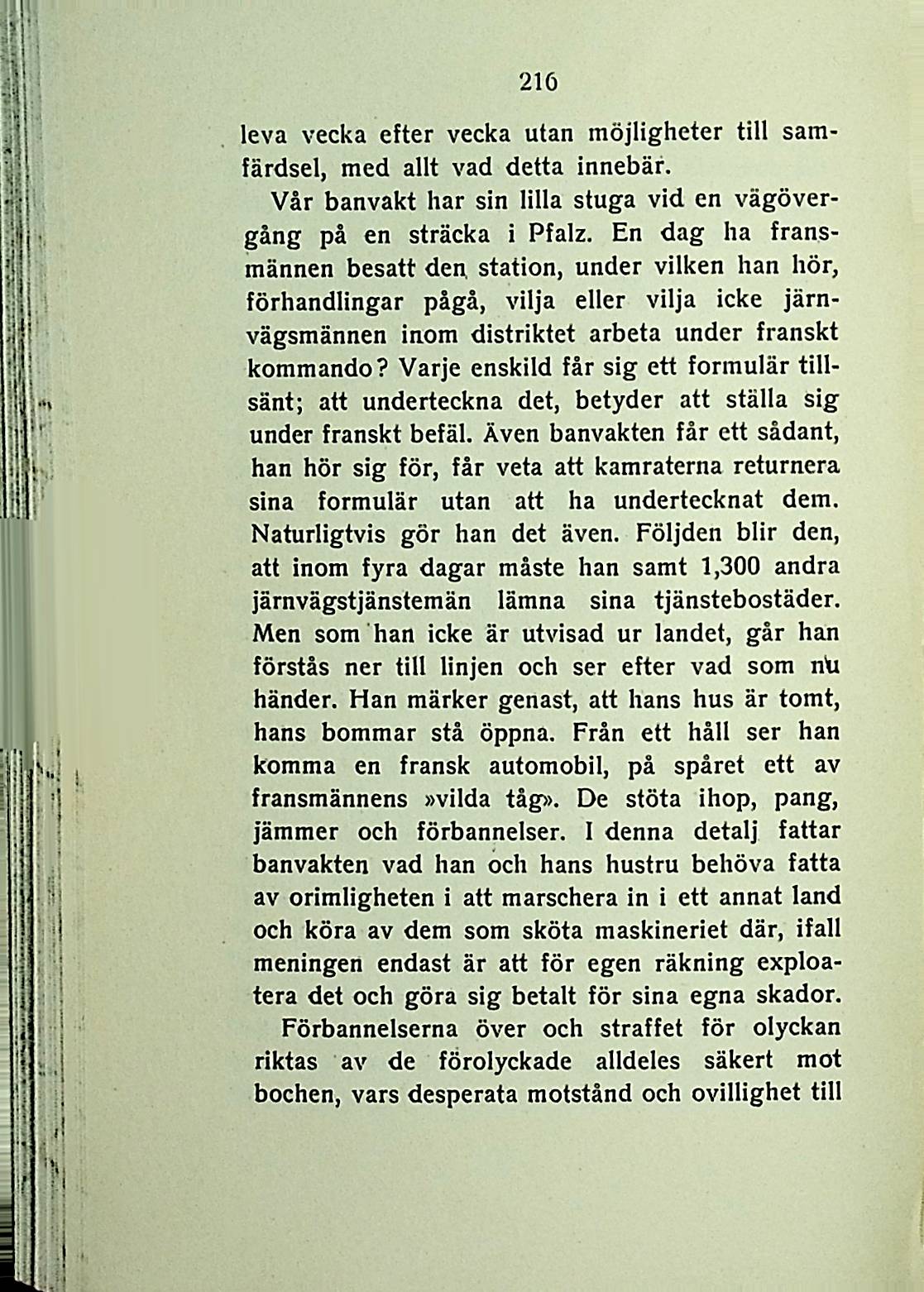 216

leva vecka efter vecka utan möjligheter till samfärdsel, med allt vad detta innebär.

Vår banvakt har sin lilla stuga vid en vägövergång på en sträcka i Pfalz. En dag ha fransmännen besatt den station, under vilken han hör, förhandlingar pågå, vilja eller vilja icke järnvägsmännen inom distriktet arbeta under franskt kommando? Varje enskild får sig ett formulär tillsänt; att underteckna det, betyder att ställa sig under franskt befäl. Även banvakten får ett sådant, han hör sig för, får veta att kamraterna returnera sina formulär utan att ha undertecknat dem. Naturligtvis gör han det även. Följden blir den, att inom fyra dagar måste han samt 1,300 andra järnvägstjänstemän lämna sina tjänstebostäder. Men som han icke är utvisad ur landet, går han förstås ner till linjen och ser efter vad som nu händer. Han märker genast, att hans hus är tomt, hans bommar stå öppna. Från ett håll ser han komma en fransk automobil, på spåret ett av fransmännens »vilda tåg». De stöta ihop, pang, jämmer och förbannelser. I denna detalj fattar banvakten vad han och hans hustru behöva fatta av orimligheten i att marschera in i ett annat land och köra av dem som sköta maskineriet där, ifall meningen endast är att för egen räkning exploatera det och göra sig betalt för sina egna skador.

Förbannelserna över och straffet för olyckan riktas av de förolyckade alldeles säkert mot bochen, vars desperata motstånd och ovillighet till